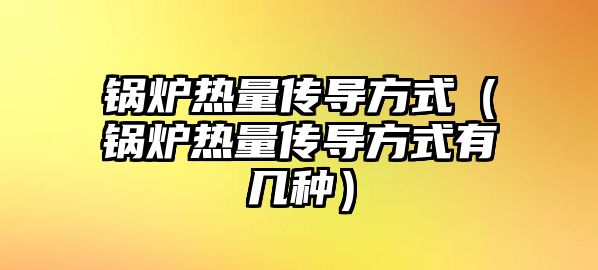 锅炉热量传导方式（锅炉热量传导方式有几种）